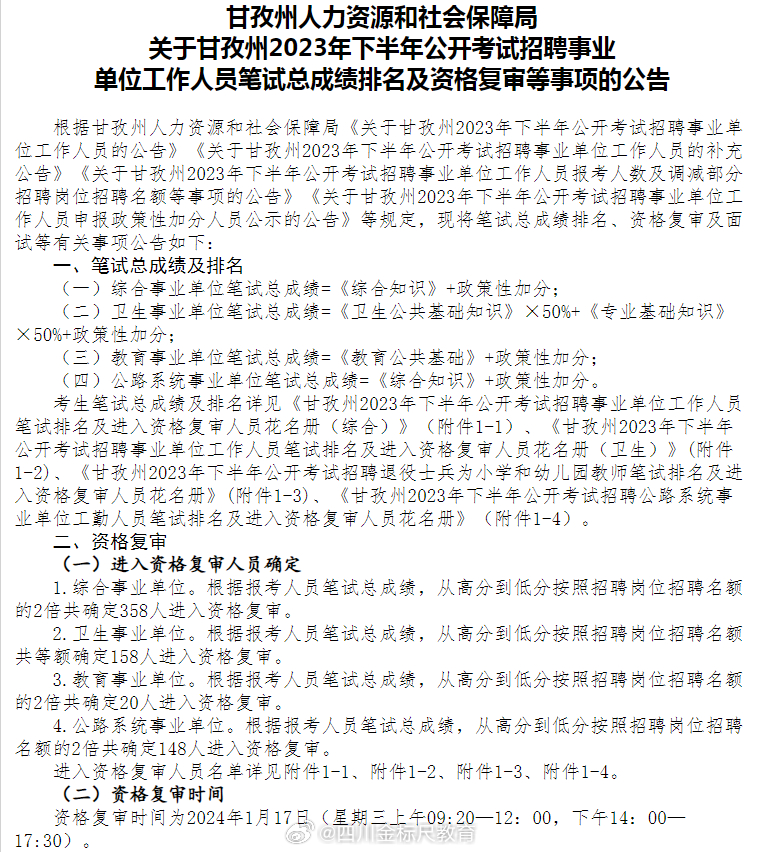 甘孜州人力资源和社会保障局
关于甘孜州2023年下半年公开考试招聘事业
单位工作人员笔试总成绩排名及资格复审等事项的公告

根据甘孜州人力资源和社会保障局《关于甘孜州2023年下半年公开考试招聘事业单位工作人员的公告》《关于甘孜州2023年下半年公开考试招聘事业单位工作人员的补充公告》《关于甘孜州2023年下半年公开考试招聘事业单位工作人员报考人数及调减部分招聘岗位招聘名额等事项的公告》《关于甘孜州2023年下半年公开考试招聘事业单位工作人员申报政策性加分人员公示的公告》等规定，现将笔试总成绩排名、资格复审及面试等有关事项公告如下：

一、笔试总成绩及排名

（一）综合事业单位笔试总成绩=《综合知识》+政策性加分；

（二）卫生事业单位笔试总成绩=《卫生公共基础知识》×50%+《专业基础知识》×50%+政策性加分；

（三）教育事业单位笔试总成绩=《教育公共基础》+政策性加分；

（四）公路系统事业单位笔试总成绩=《综合知识》+政策性加分。

考生笔试总成绩及排名详见《甘孜州2023年下半年公开考试招聘事业单位工作人员笔试排名及进入资格复审人员花名册（综合）》（附件1-1）、《甘孜州2023年下半年公开考试招聘事业单位工作人员笔试排名及进入资格复审人员花名册（卫生）》（附件1-2）、《甘孜州2023年下半年公开考试招聘退役士兵为小学和幼儿园教师笔试排名及进入资格复审人员花名册》（附件1-3）、《甘孜州2023年下半年公开考试招聘公路系统事业单位工勤人员笔试排名及进入资格复审人员花名册》（附件1-4）。

二、资格复审

（一）进入资格复审人员确定

1.综合事业单位。根据报考人员笔试总成绩，从高分到低分按照招聘岗位招聘名额的2倍共确定358人进入资格复审。

2.卫生事业单位。根据报考人员笔试总成绩，从高分到低分按照招聘岗位招聘名额共等额确定158人进入资格复审。

3.教育事业单位。根据报考人员笔试总成绩，从高分到低分按照招聘岗位招聘名额的2倍共确定20人进入资格复审。

4.公路系统事业单位。根据报考人员笔试总成绩，从高分到低分按照招聘岗位招聘名额的2倍共确定148人进入资格复审。

进入资格复审人员名单详见附件1-1、附件1-2、附件1-3、附件1-4。

（二）资格复审时间

资格复审时间为2024年1月17日（星期三上午09:20—12:00，下午14:00—17:30）。

@四川金标尺教育